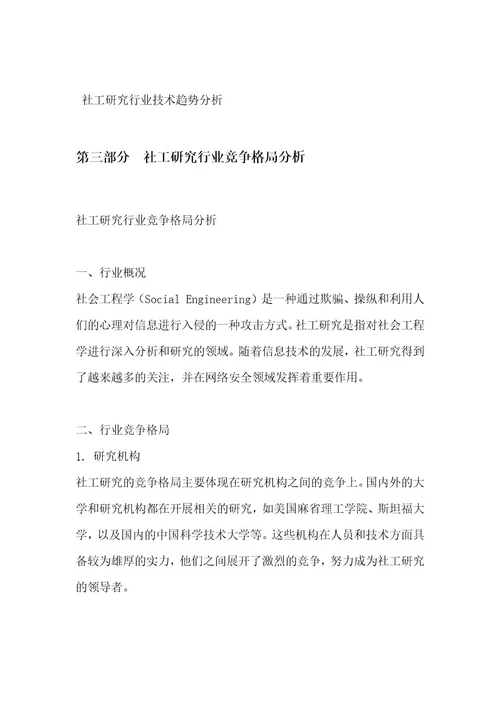 社工研究行业技术趋势分析

第三部分　社工研究行业竞争格局分析

社工研究行业竞争格局分析

一、行业概况

社会工程学（Social Engineering）是一种通过欺骗、操纵和利用人们的心理对信息进行入侵的一种攻击方式。社工研究是指对社会工程学进行深入分析和研究的领域。随着信息技术的发展，社工研究得到了越来越多的关注，并在网络安全领域发挥着重要作用。

二、行业竞争格局

1. 研究机构

社工研究的竞争格局主要体现在研究机构之间的竞争上。国内外的大学和研究机构都在开展相关的研究，如美国麻省理工学院、斯坦福大学，以及国内的中国科学技术大学等。这些机构在人员和技术方面具备较为雄厚的实力，他们之间展开了激烈的竞争，努力成为社工研究的领导者。